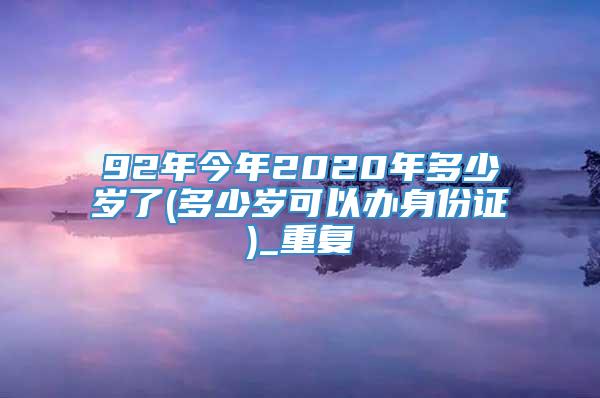 92年今年2020年多少岁了(多少岁可以办身份证)_重复